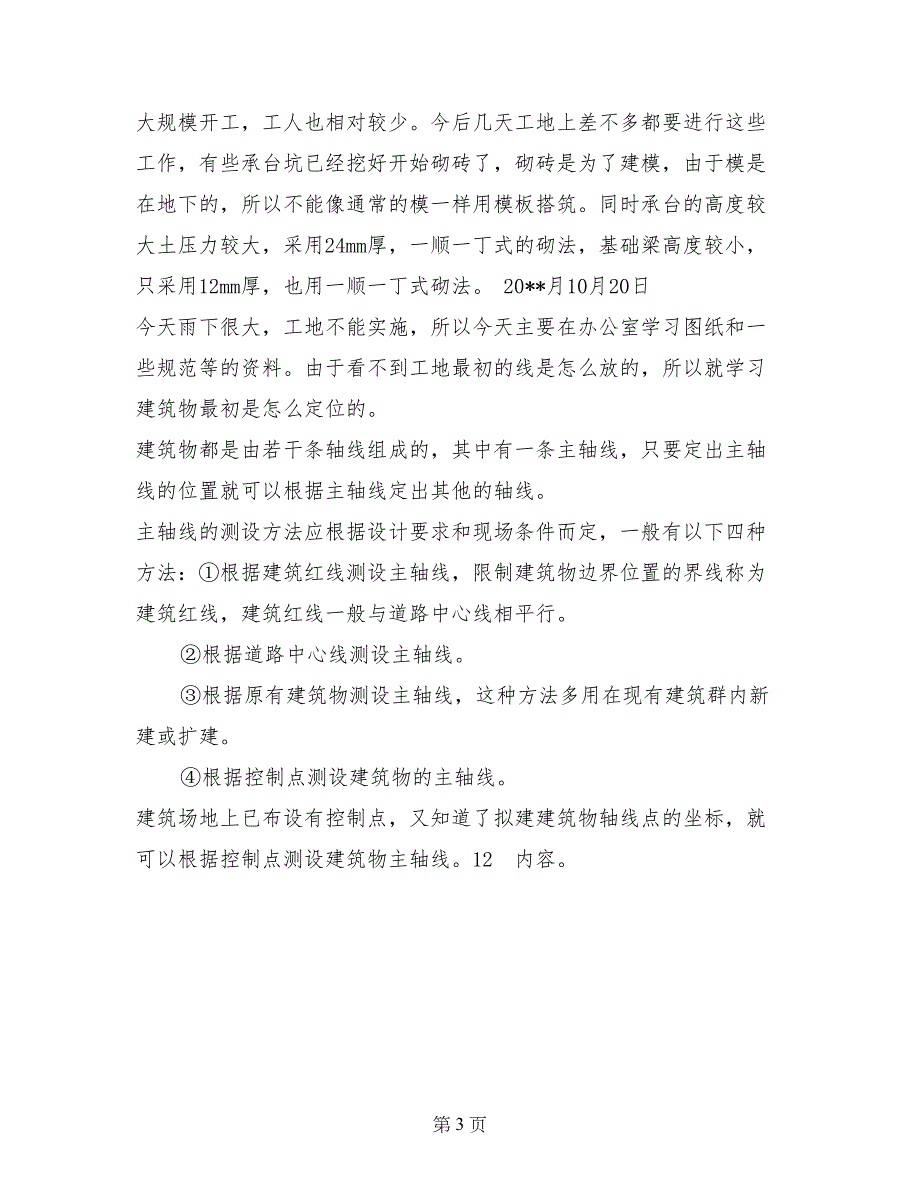 大规模开工，工人也相对较少。今后几天工地上差不多都要进行这些工作，有些承台坑已经挖好开始砌砖了，砌砖是为了建模，由于模是在地下的，所以不能像通常的模一样用模板搭筑。同时承台的高度较大土压力较大，采用24mm厚，一顺一丁式的砌法，基础梁高度较小，只采用12mm厚，也用一顺一丁式砌法。 20**月10月20日

今天雨下很大，工地不能实施，所以今天主要在办公室学习图纸和一些规范等的资料。由于看不到工地最初的线是怎么放的，所以就学习建筑物最初是怎么定位的。

建筑物都是由若干条轴线组成的，其中有一条主轴线，只要定出主轴线的位置就可以根据主轴线定出其他的轴线。

主轴线的测设方法应根据设计要求和现场条件而定，一般有以下四种方法：①根据建筑红线测设主轴线，限制建筑物边界位置的界线称为建筑红线，建筑红线一般与道路中心线相平行。

②根据道路中心线测设主轴线。

③根据原有建筑物测设主轴线，这种方法多用在现有建筑群内新建或扩建。

④根据控制点测设建筑物的主轴线。

建筑场地上已布设有控制点，又知道了拟建建筑物轴线点的坐标，就可以根据控制点测设建筑物主轴线。12 内容。

第 3 页